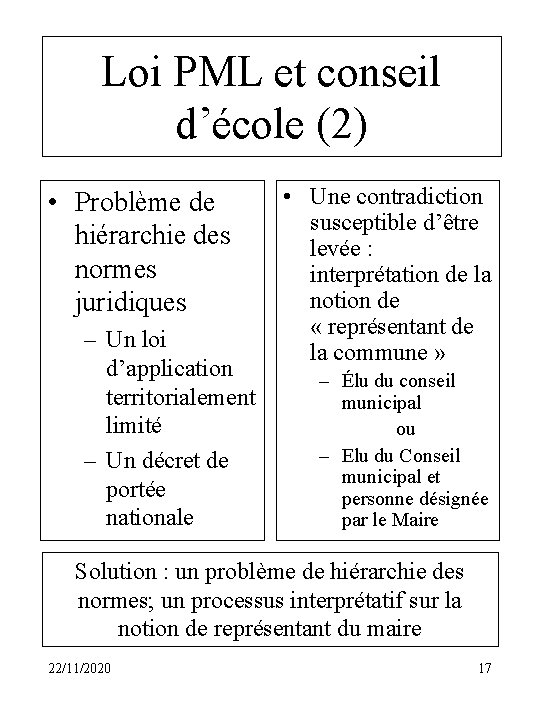 Loi PML et conseil d’école (2)

• Problème de hiérarchie des normes juridiques
– Un loi d’application territorialement limité
– Un décret de portée nationale

• Une contradiction susceptible d’être levée : interprétation de la notion de « représentant de la commune »
– Élu du conseil municipal
ou
– Elu du Conseil municipal et personne désignée par le Maire

Solution : un problème de hiérarchie des normes; un processus interprétatif sur la notion de représentant du maire

22/11/2020

17